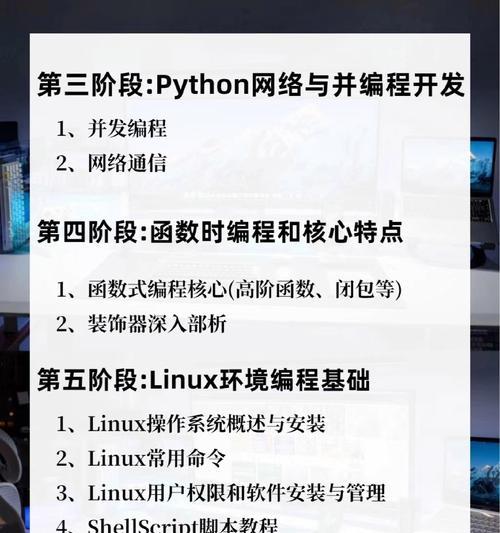 第三阶段:Python网络与并编程开发

1、并发编程
2、网络通信

第四阶段:函数时编程和核心特点

1、函数式编程核心(高阶函数、闭包等)
2、装饰器深入部析

第五阶段:Linux环境编程基础

1、Linux操作系统概述与安装
2、Linux常用命令
3、Linux用户权限和软件安装与管理
4、ShellScript脚本教程